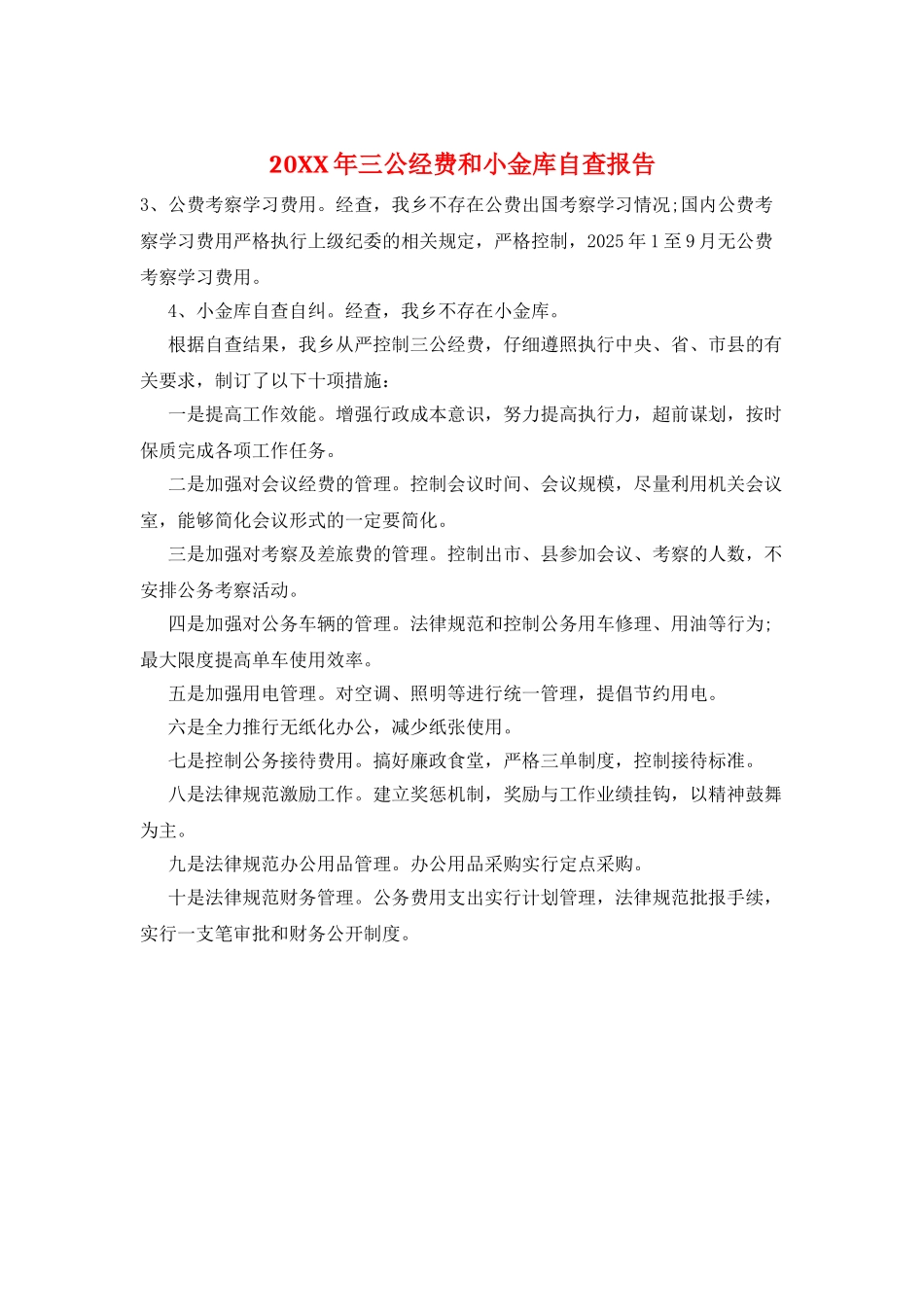 20XX年三公经费和小金库自查报告

3、公费考察学习费用。经查，我乡不存在公费出国考察学习情况;国内公费考察学习费用严格执行上级纪委的相关规定，严格控制，2025年1至9月无公费考察学习费用。

4、小金库自查自纠。经查，我乡不存在小金库。

根据自查结果，我乡从严控制三公经费，仔细遵照执行中央、省、市县的有关要求，制订了以下十项措施：

一是提高工作效能。增强行政成本意识，努力提高执行力，超前谋划，按时保质完成各项工作任务。

二是加强对会议经费的管理。控制会议时间、会议规模，尽量利用机关会议室，能够简化会议形式的一定要简化。

三是加强对考察及差旅费的管理。控制出市、县参加会议、考察的人数，不安排公务考察活动。

四是加强对公务车辆的管理。法律规范和控制公务用车修理、用油等行为;最大限度提高单车使用效率。

五是加强用电管理。对空调、照明等进行统一管理，提倡节约用电。

六是全力推行无纸化办公，减少纸张使用。

七是控制公务接待费用。搞好廉政食堂，严格三单制度，控制接待标准。

八是法律规范激励工作。建立奖惩机制，奖励与工作业绩挂钩，以精神鼓舞为主。

九是法律规范办公用品管理。办公用品采购实行定点采购。

十是法律规范财务管理。公务费用支出实行计划管理，法律规范批报手续，实行一支笔审批和财务公开制度。